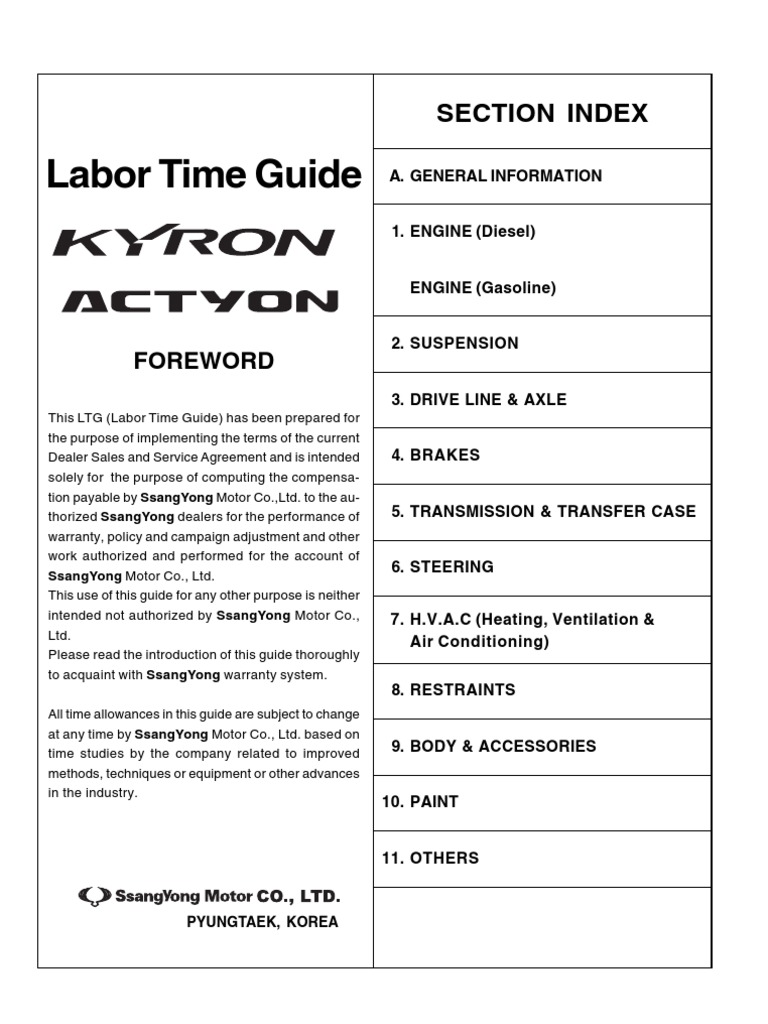 Labor Time Guide

KYRON

ACTYON

FOREWORD

This LTG (Labor Time Guide) has been prepared for the purpose of implementing the terms of the current Dealer Sales and Service Agreement and is intended solely for the purpose of computing the compensation payable by SsangYong Motor Co.,Ltd. to the authorized SsangYong dealers for the performance of warranty, policy and campaign adjustment and other work authorized and performed for the account of SsangYong Motor Co., Ltd.
This use of this guide for any other purpose is neither intended not authorized by SsangYong Motor Co., Ltd.
Please read the introduction of this guide thoroughly to acquaint with SsangYong warranty system.

All time allowances in this guide are subject to change at any time by SsangYong Motor Co., Ltd. based on time studies by the company related to improved methods, techniques or equipment or other advances in the industry.

SsangYong Motor CO., LTD.
PYUNGTAEK, KOREA

SECTION INDEX

A. GENERAL INFORMATION

1. ENGINE (Diesel)

ENGINE (Gasoline)

2. SUSPENSION

3. DRIVE LINE & AXLE

4. BRAKES

5. TRANSMISSION & TRANSFER CASE

6. STEERING

7. H.V.A.C (Heating, Ventilation & Air Conditioning)

8. RESTRAINTS

9. BODY & ACCESSORIES

10. PAINT

11. OTHERS